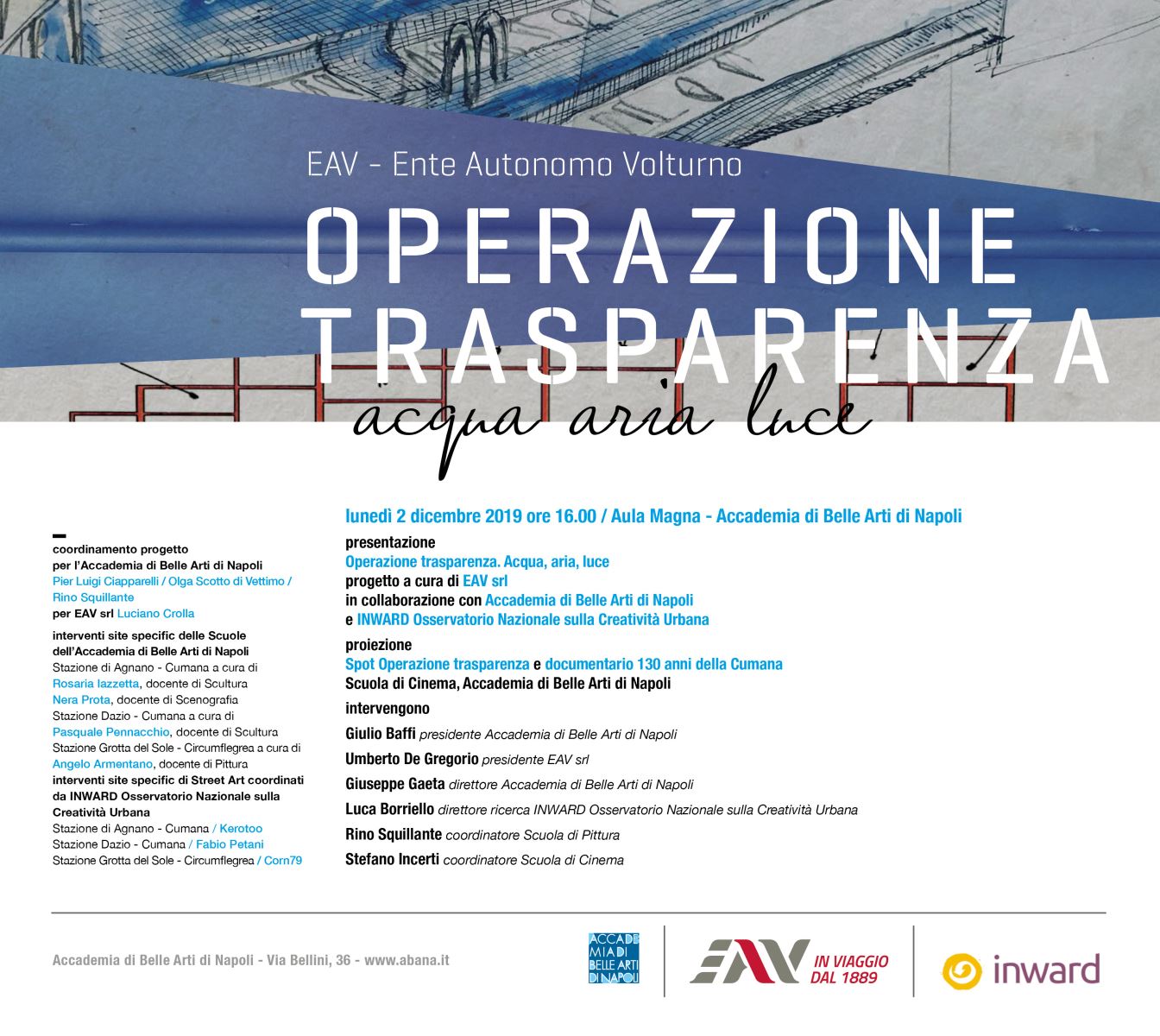 EAV - Ente Autonomo Volturno

OPERAZIONE TRASPARENZA

acqua aria luce

coordinamento progetto per l'Accademia di Belle Arti di Napoli
Pier Luigi Ciapparelli / Olga Scotto di Vettimo / Rino Squillante
per EAV srl Luciano Crolla

interventi site specific delle Scuole dell'Accademia di Belle Arti di Napoli
Stazione di Agnano - Cumana a cura di Rosaria Iazzetta, docente di Scultura
Nera Prota, docente di Scenografia
Stazione Dazio - Cumana a cura di Pasquale Pennacchio, docente di Scultura
Stazione Grotta del Sole - Circumflegrea a cura di Angelo Armentano, docente di Pittura
interventi site specific di Street Art coordinati da INWARD Osservatorio Nazionale sulla Creatività Urbana
Stazione di Agnano - Cumana / Kerotoo
Stazione Dazio - Cumana / Fabio Petani
Stazione Grotta del Sole - Circumflegrea / Corn79

lunedì 2 dicembre 2019 ore 16.00 / Aula Magna - Accademia di Belle Arti di Napoli

presentazione
Operazione trasparenza. Acqua, aria, luce
progetto a cura di EAV srl
in collaborazione con Accademia di Belle Arti di Napoli
e INWARD Osservatorio Nazionale sulla Creatività Urbana

proiezione
Spot Operazione trasparenza e documentario 130 anni della Cumana
Scuola di Cinema, Accademia di Belle Arti di Napoli

intervengono
Giulio Baffi presidente Accademia di Belle Arti di Napoli
Umberto De Gregorio presidente EAV srl
Giuseppe Gaeta direttore Accademia di Belle Arti di Napoli
Luca Borriello direttore ricerca INWARD Osservatorio Nazionale sulla Creatività Urbana
Rino Squillante coordinatore Scuola di Pittura
Stefano Incerti coordinatore Scuola di Cinema

Accademia di Belle Arti di Napoli - Via Bellini, 36 - www.abana.it

ACCADEMIA DI BELLE ARTI DI NAPOLI

EAV IN VIAGGIO DAL 1889

inward